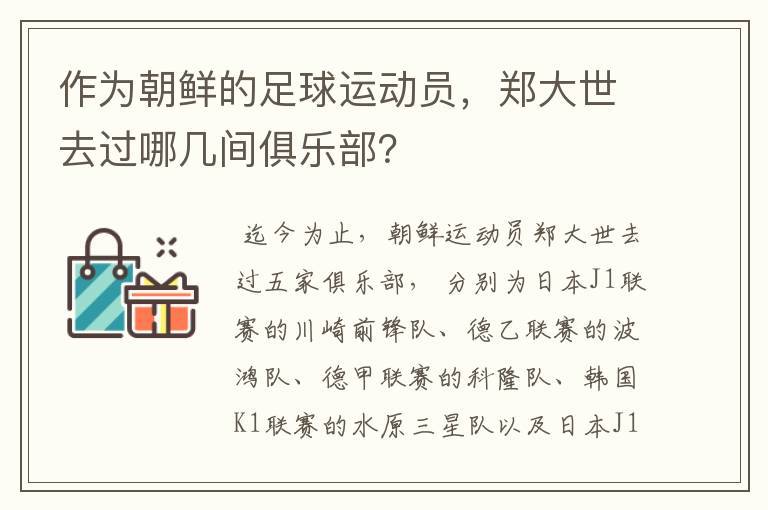 作为朝鲜的足球运动员，郑大世去过哪几间俱乐部?

迄今为止，朝鲜运动员郑大世去过五家俱乐部， 分别为日本J1联赛的川崎前锋队、德乙联赛的波鸿队、德甲联赛的科隆队、韩国K1联赛的水原三星队以及日本J1